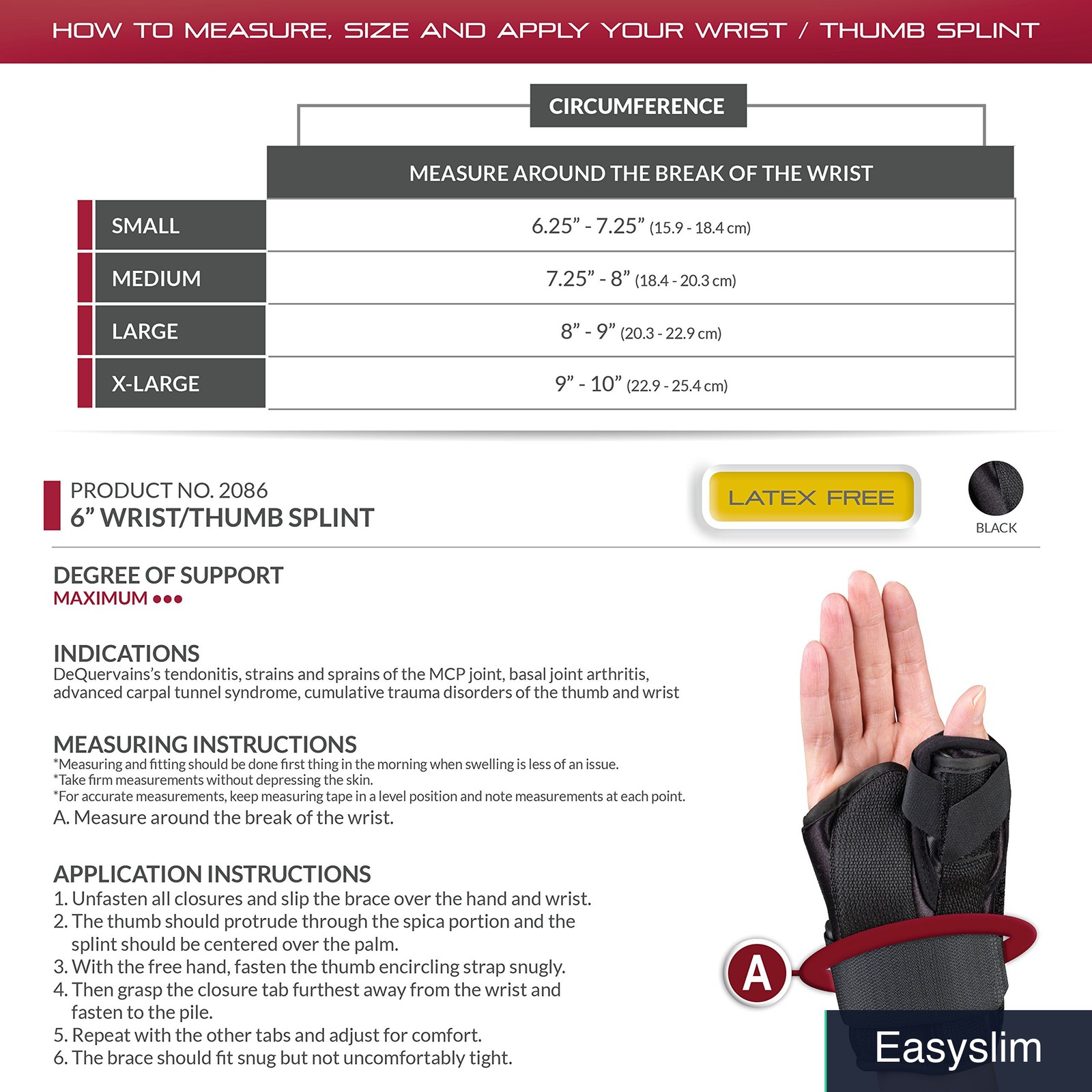 HOW TO MEASURE, SIZE AND APPLY YOUR WRIST / THUMB SPLINT

CIRCUMFERENCE

| | MEASURE AROUND THE BREAK OF THE WRIST |
|---|---|
| SMALL | 6.25” - 7.25” (15.9 - 18.4 cm) |
| MEDIUM | 7.25” - 8” (18.4 - 20.3 cm) |
| LARGE | 8” - 9” (20.3 - 22.9 cm) |
| X-LARGE | 9” - 10” (22.9 - 25.4 cm) |

PRODUCT NO. 2086
6” WRIST/THUMB SPLINT

LATEX FREE

BLACK

DEGREE OF SUPPORT
MAXIMUM ●●●

INDICATIONS
DeQuervains’s tendonitis, strains and sprains of the MCP joint, basal joint arthritis, advanced carpal tunnel syndrome, cumulative trauma disorders of the thumb and wrist

MEASURING INSTRUCTIONS
*Measuring and fitting should be done first thing in the morning when swelling is less of an issue.
*Take firm measurements without depressing the skin.
*For accurate measurements, keep measuring tape in a level position and note measurements at each point.
A. Measure around the break of the wrist.

APPLICATION INSTRUCTIONS
1. Unfasten all closures and slip the brace over the hand and wrist.
2. The thumb should protrude through the spica portion and the splint should be centered over the palm.
3. With the free hand, fasten the thumb encircling strap snugly.
4. Then grasp the closure tab furthest away from the wrist and fasten to the pile.
5. Repeat with the other tabs and adjust for comfort.
6. The brace should fit snug but not uncomfortably tight.

A

Easyslim